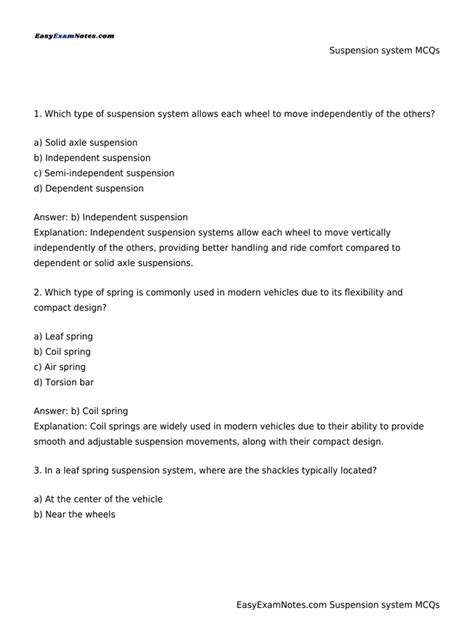 EasyExamNotes.com

Suspension system MCQs

1. Which type of suspension system allows each wheel to move independently of the others?

a) Solid axle suspension
b) Independent suspension
c) Semi-independent suspension
d) Dependent suspension

Answer: b) Independent suspension
Explanation: Independent suspension systems allow each wheel to move vertically independently of the others, providing better handling and ride comfort compared to dependent or solid axle suspensions.

2. Which type of spring is commonly used in modern vehicles due to its flexibility and compact design?

a) Leaf spring
b) Coil spring
c) Air spring
d) Torsion bar

Answer: b) Coil spring
Explanation: Coil springs are widely used in modern vehicles due to their ability to provide smooth and adjustable suspension movements, along with their compact design.

3. In a leaf spring suspension system, where are the shackles typically located?

a) At the center of the vehicle
b) Near the wheels

EasyExamNotes.com Suspension system MCQs